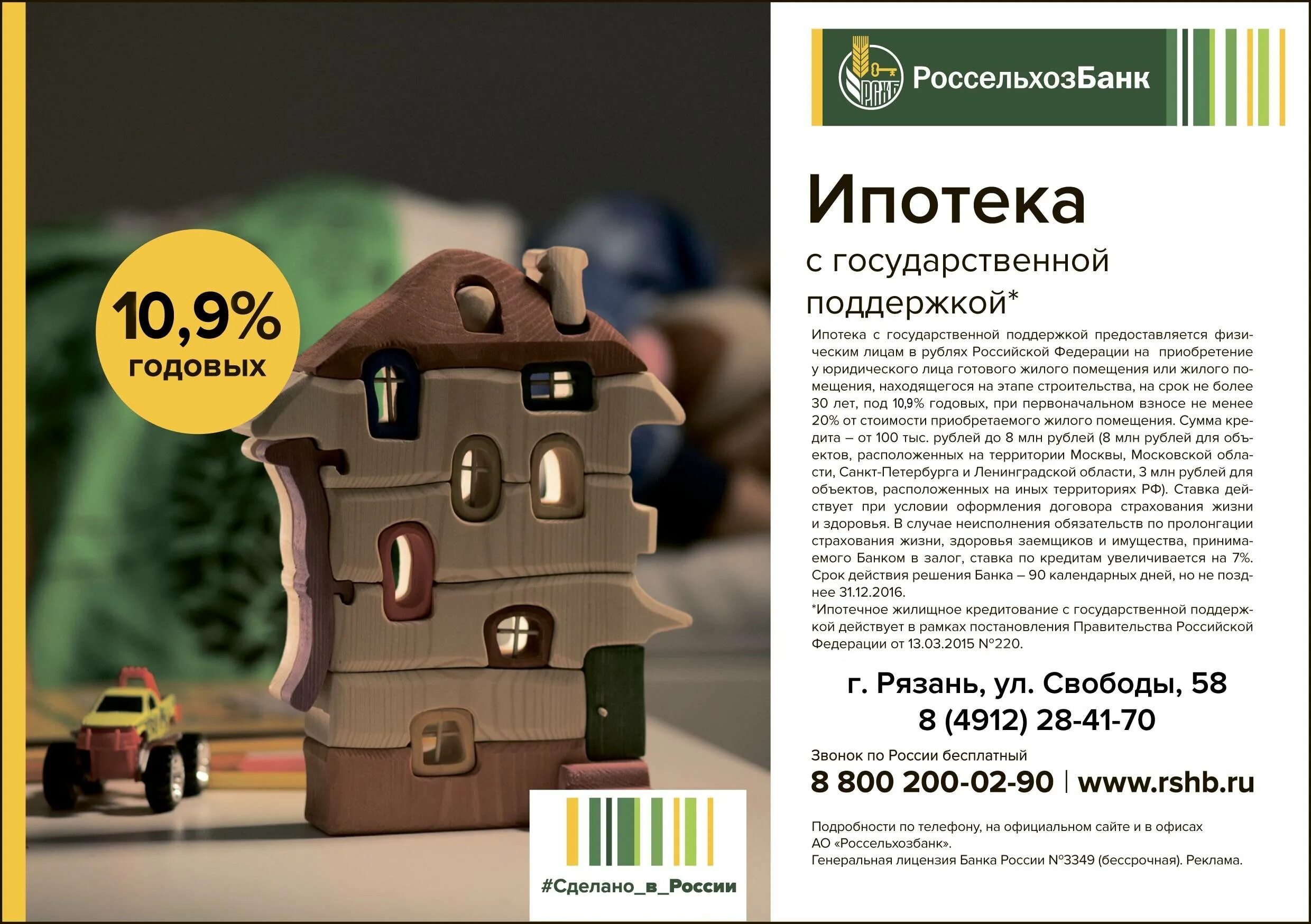 10,9%
годовых

#Сделано_в_России

РСХБ
РоссельхозБанк

Ипотека
с государственной поддержкой*

Ипотека с государственной поддержкой предоставляется физическим лицам в рублях Российской Федерации на приобретение у юридического лица готового жилого помещения или жилого помещения, находящегося на этапе строительства, на срок не более 30 лет, под 10,9% годовых, при первоначальном взносе не менее 20% от стоимости приобретаемого жилого помещения. Сумма кредита – от 100 тыс. рублей до 8 млн рублей (8 млн рублей для объектов, расположенных на территории Москвы, Московской области, Санкт-Петербурга и Ленинградской области, 3 млн рублей для объектов, расположенных на иных территориях РФ). Ставка действует при условии оформления договора страхования жизни и здоровья. В случае неисполнения обязательств по пролонгации страхования жизни, здоровья заемщиков и имущества, принимаемого Банком в залог, ставка по кредитам увеличивается на 7%. Срок действия решения Банка – 90 календарных дней, но не позднее 31.12.2016.
*Ипотечное жилищное кредитование с государственной поддержкой действует в рамках постановления Правительства Российской Федерации от 13.03.2015 №220.

г. Рязань, ул. Свободы, 58
8 (4912) 28-41-70

Звонок по России бесплатный
8 800 200-02-90 | www.rshb.ru

Подробности по телефону, на официальном сайте и в офисах АО «Россельхозбанк».
Генеральная лицензия Банка России №3349 (бессрочная). Реклама.